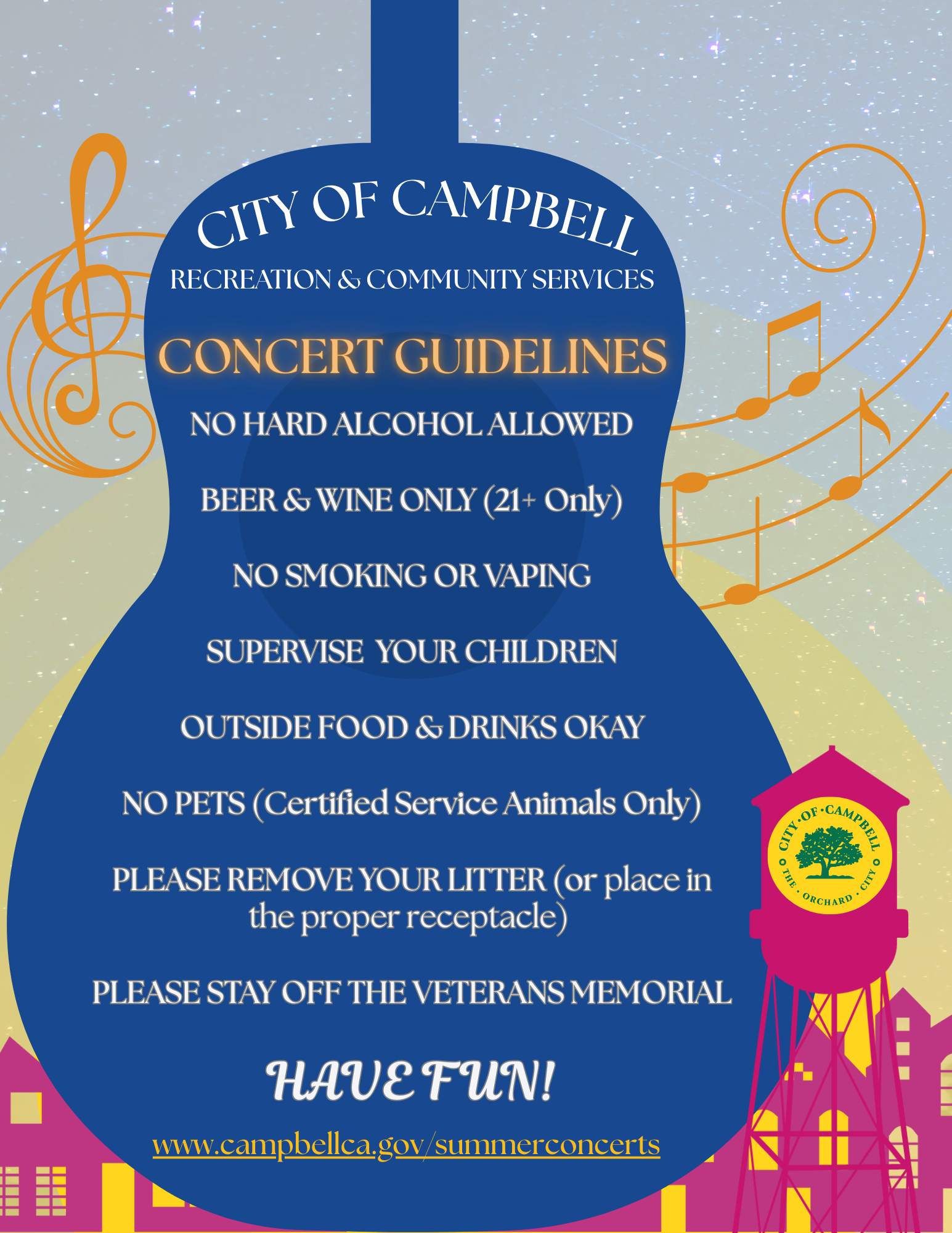 CITY OF CAMPBELL

RECREATION & COMMUNITY SERVICES

CONCERT GUIDELINES

NO HARD ALCOHOL ALLOWED

BEER & WINE ONLY (21+ Only)

NO SMOKING OR VAPING

SUPERVISE YOUR CHILDREN

OUTSIDE FOOD & DRINKS OKAY

NO PETS (Certified Service Animals Only)

PLEASE REMOVE YOUR LITTER (or place in the proper receptacle)

PLEASE STAY OFF THE VETERANS MEMORIAL

HAVE FUN!

www.campbellca.gov/summerconcerts

CITY · OF · CAMPBELL
THE · ORCHARD · CITY